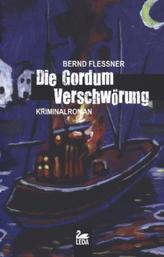 BERND FLESSNER

Die Gordum Verschwörung

KRIMINALROMAN

LEDA